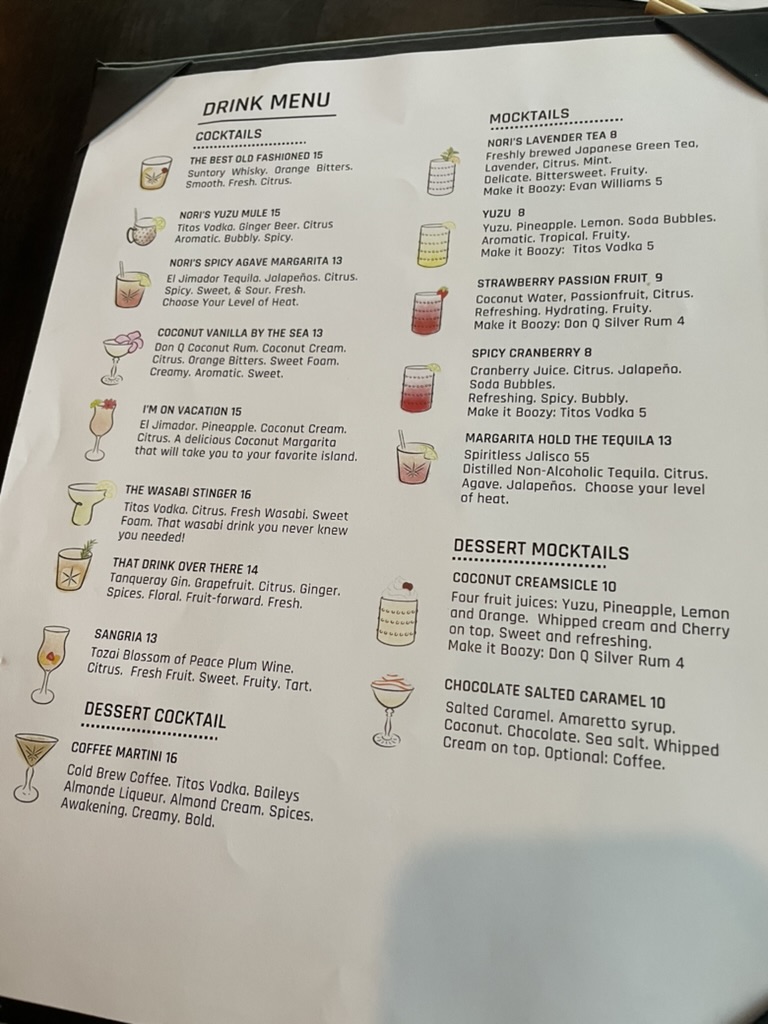 DRINK MENU

COCKTAILS

THE BEST OLD FASHIONED 15
Suntory Whisky. Orange Bitters. Smooth. Fresh. Citrus.

NORI'S YUZU MULE 15
Titos Vodka. Ginger Beer. Citrus Aromatic. Bubbly. Spicy.

NORI'S SPICY AGAVE MARGARITA 13
El Jimador Tequila. Jalapeños. Citrus. Spicy. Sweet, & Sour. Fresh. Choose Your Level of Heat.

COCONUT VANILLA BY THE SEA 13
Don Q Coconut Rum. Coconut Cream. Citrus. Orange Bitters. Sweet Foam. Creamy. Aromatic. Sweet.

I'M ON VACATION 15
El Jimador. Pineapple. Coconut Cream. Citrus. A delicious Coconut Margarita that will take you to your favorite island.

THE WASABI STINGER 16
Titos Vodka. Citrus. Fresh Wasabi. Sweet Foam. That wasabi drink you never knew you needed!

THAT DRINK OVER THERE 14
Tanqueray Gin. Grapefruit. Citrus. Ginger. Spices. Floral. Fruit-forward. Fresh.

SANGRIA 13
Tozai Blossom of Peace Plum Wine. Citrus. Fresh Fruit. Sweet. Fruity. Tart.

DESSERT COCKTAIL

COFFEE MARTINI 16
Cold Brew Coffee. Titos Vodka. Baileys Almonde Liqueur. Almond Cream. Spices. Awakening. Creamy. Bold.

MOCKTAILS

NORI'S LAVENDER TEA 8
Freshly brewed Japanese Green Tea. Lavender. Citrus. Mint. Delicate. Bittersweet. Fruity. Make it Boozy: Evan Williams 5

YUZU 8
Yuzu. Pineapple. Lemon. Soda Bubbles. Aromatic. Tropical. Fruity. Make it Boozy: Titos Vodka 5

STRAWBERRY PASSION FRUIT 9
Coconut Water. Passionfruit. Citrus. Refreshing. Hydrating. Fruity. Make it Boozy: Don Q Silver Rum 4

SPICY CRANBERRY 8
Cranberry Juice. Citrus. Jalapeño. Soda Bubbles. Refreshing. Spicy. Bubbly. Make it Boozy: Titos Vodka 5

MARGARITA HOLD THE TEQUILA 13
Spiritless Jalisco 55 Distilled Non-Alcoholic Tequila. Citrus. Agave. Jalapeños. Choose your level of heat.

DESSERT MOCKTAILS

COCONUT CREAMSICLE 10
Four fruit juices: Yuzu, Pineapple, Lemon and Orange. Whipped cream and Cherry on top. Sweet and refreshing. Make it Boozy: Don Q Silver Rum 4

CHOCOLATE SALTED CARAMEL 10
Salted Caramel. Amaretto syrup. Coconut. Chocolate. Sea salt. Whipped Cream on top. Optional: Coffee.